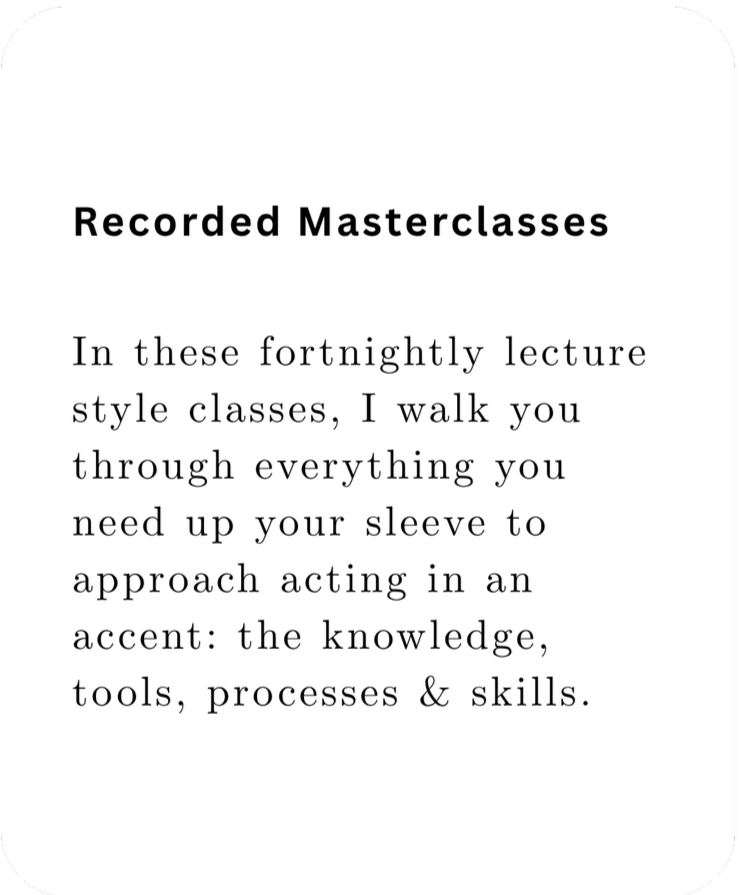 Recorded Masterclasses

In these fortnightly lecture style classes, I walk you through everything you need up your sleeve to approach acting in an accent: the knowledge, tools, processes & skills.